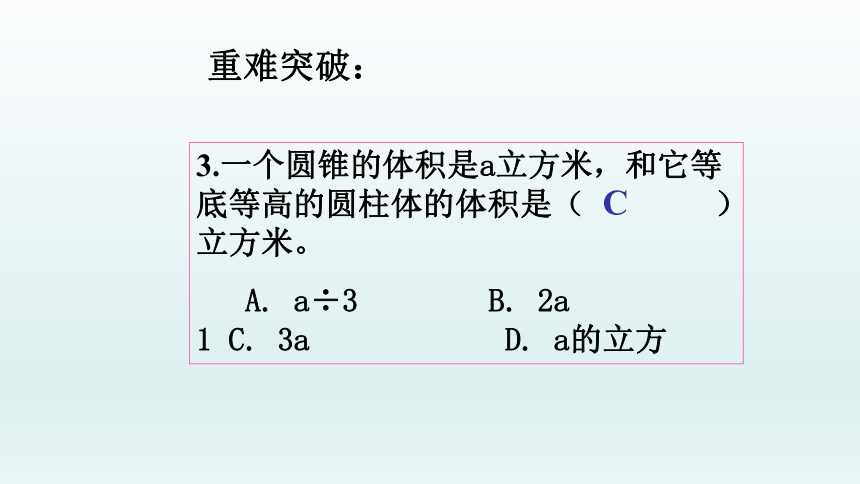 重难突破：

3.一个圆锥的体积是a立方米，和它等底等高的圆柱体的体积是（ C ）立方米。

A. a÷3 B. 2a
1 C. 3a D. a的立方